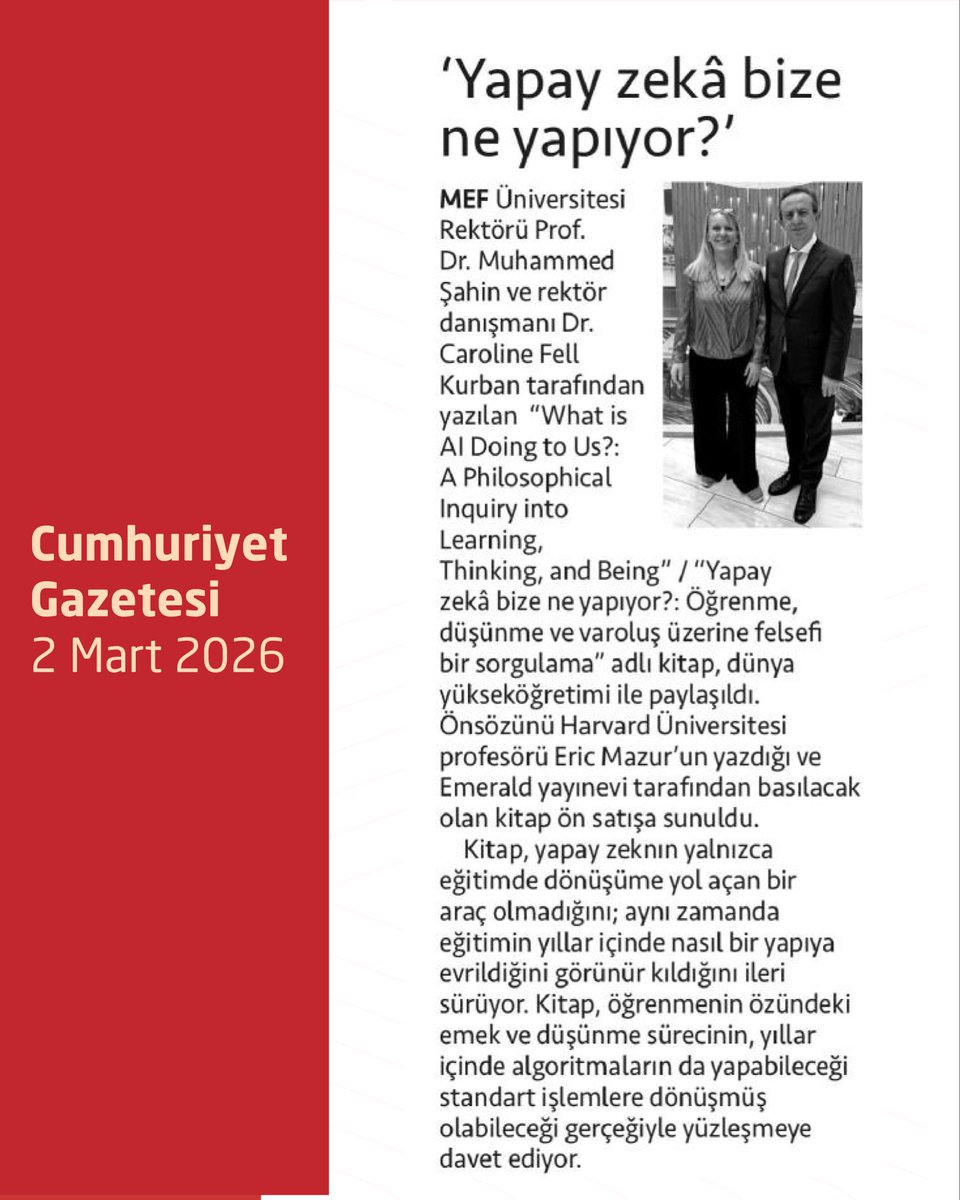 Cumhuriyet Gazetesi
2 Mart 2026

'Yapay zekâ bize ne yapıyor?'

MEF Üniversitesi Rektörü Prof. Dr. Muhammed Şahin ve rektör danışmanı Dr. Caroline Fell Kurban tarafından yazılan "What is AI Doing to Us?: A Philosophical Inquiry into Learning, Thinking, and Being" / "Yapay zekâ bize ne yapıyor?: Öğrenme, düşünme ve varoluş üzerine felsefi bir sorgulama" adlı kitap, dünya yükseköğretimi ile paylaşıldı. Önsözünü Harvard Üniversitesi profesörü Eric Mazur'un yazdığı ve Emerald yayınevi tarafından basılacak olan kitap ön satışa sunuldu.

Kitap, yapay zeknın yalnızca eğitimde dönüşüme yol açan bir araç olmadığını; aynı zamanda eğitimin yıllar içinde nasıl bir yapıya evrildiğini görünür kıldığını ileri sürüyor. Kitap, öğrenmenin özündeki emek ve düşünme sürecinin, yıllar içinde algoritmaların da yapabileceği standart işlemlere dönüşmüş olabileceği gerçeğiyle yüzleşmeye davet ediyor.